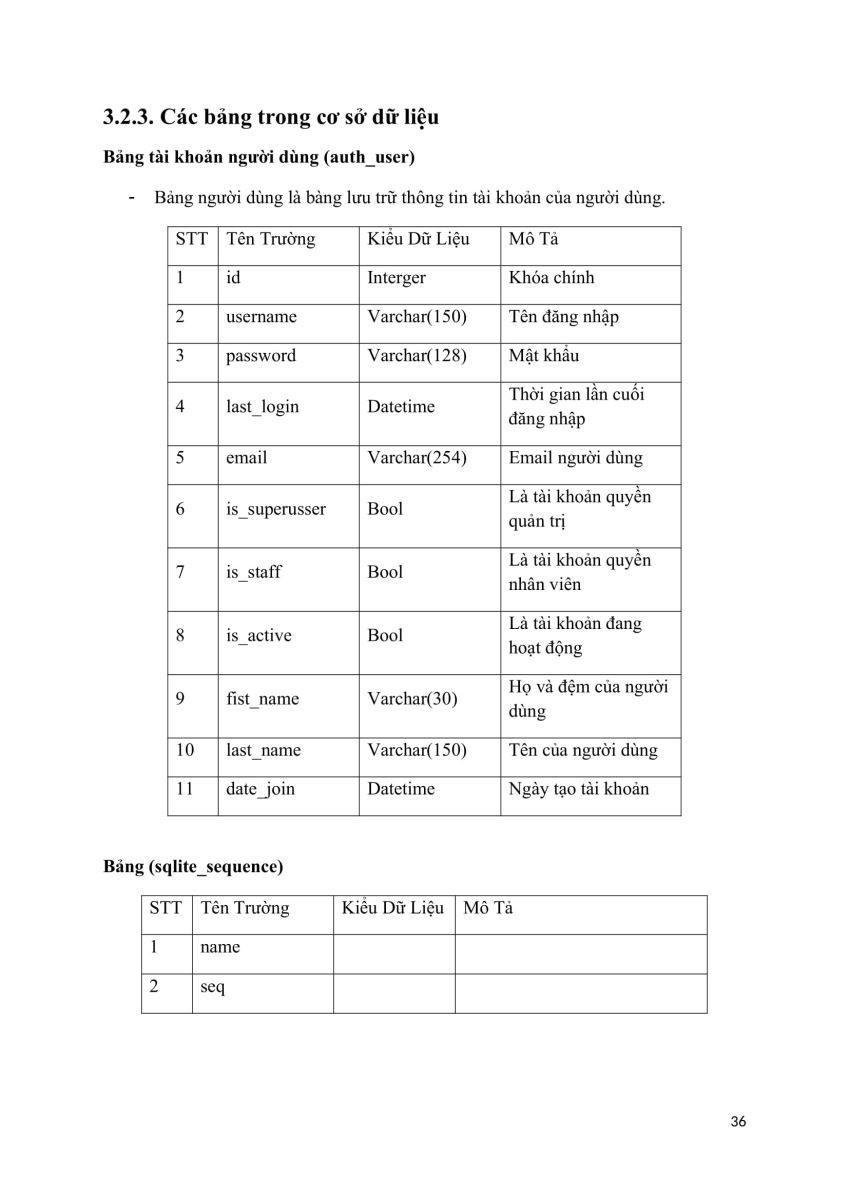 3.2.3. Các bảng trong cơ sở dữ liệu

Bảng tài khoản người dùng (auth_user)

- Bảng người dùng là bảng lưu trữ thông tin tài khoản của người dùng.

| STT | Tên Trường | Kiểu Dữ Liệu | Mô Tả |
|---|---|---|---|
| 1 | id | Interger | Khóa chính |
| 2 | username | Varchar(150) | Tên đăng nhập |
| 3 | password | Varchar(128) | Mật khẩu |
| 4 | last_login | Datetime | Thời gian lần cuối đăng nhập |
| 5 | email | Varchar(254) | Email người dùng |
| 6 | is_superusser | Bool | Là tài khoản quyền quản trị |
| 7 | is_staff | Bool | Là tài khoản quyền nhân viên |
| 8 | is_active | Bool | Là tài khoản đang hoạt động |
| 9 | fist_name | Varchar(30) | Họ và đệm của người dùng |
| 10 | last_name | Varchar(150) | Tên của người dùng |
| 11 | date_join | Datetime | Ngày tạo tài khoản |

Bảng (sqlite_sequence)

| STT | Tên Trường | Kiểu Dữ Liệu | Mô Tả |
|---|---|---|---|
| 1 | name | | |
| 2 | seq | | |

36